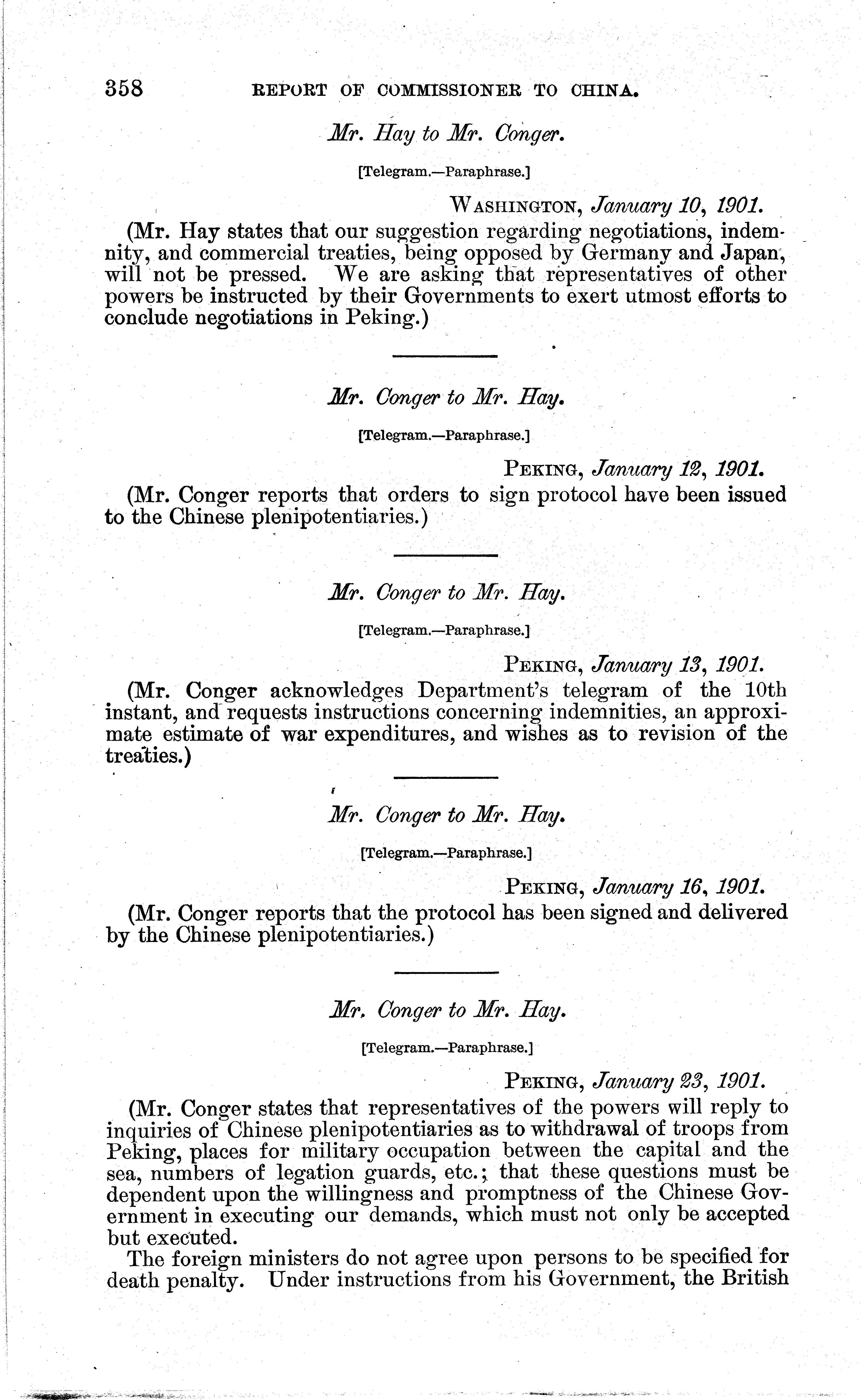 358 REPORT OF COMMISSIONER TO CHINA.

Mr. Hay to Mr. Conger.

[Telegram.—Paraphrase.]

WASHINGTON, January 10, 1901.

(Mr. Hay states that our suggestion regarding negotiations, indemnity, and commercial treaties, being opposed by Germany and Japan, will not be pressed. We are asking that representatives of other powers be instructed by their Governments to exert utmost efforts to conclude negotiations in Peking.)

Mr. Conger to Mr. Hay.

[Telegram.—Paraphrase.]

PEKING, January 12, 1901.

(Mr. Conger reports that orders to sign protocol have been issued to the Chinese plenipotentiaries.)

Mr. Conger to Mr. Hay.

[Telegram.—Paraphrase.]

PEKING, January 13, 1901.

(Mr. Conger acknowledges Department's telegram of the 10th instant, and requests instructions concerning indemnities, an approximate estimate of war expenditures, and wishes as to revision of the treaties.)

Mr. Conger to Mr. Hay.

[Telegram.—Paraphrase.]

PEKING, January 16, 1901.

(Mr. Conger reports that the protocol has been signed and delivered by the Chinese plenipotentiaries.)

Mr. Conger to Mr. Hay.

[Telegram.—Paraphrase.]

PEKING, January 23, 1901.

(Mr. Conger states that representatives of the powers will reply to inquiries of Chinese plenipotentiaries as to withdrawal of troops from Peking, places for military occupation between the capital and the sea, numbers of legation guards, etc.; that these questions must be dependent upon the willingness and promptness of the Chinese Government in executing our demands, which must not only be accepted but executed.

The foreign ministers do not agree upon persons to be specified for death penalty. Under instructions from his Government, the British